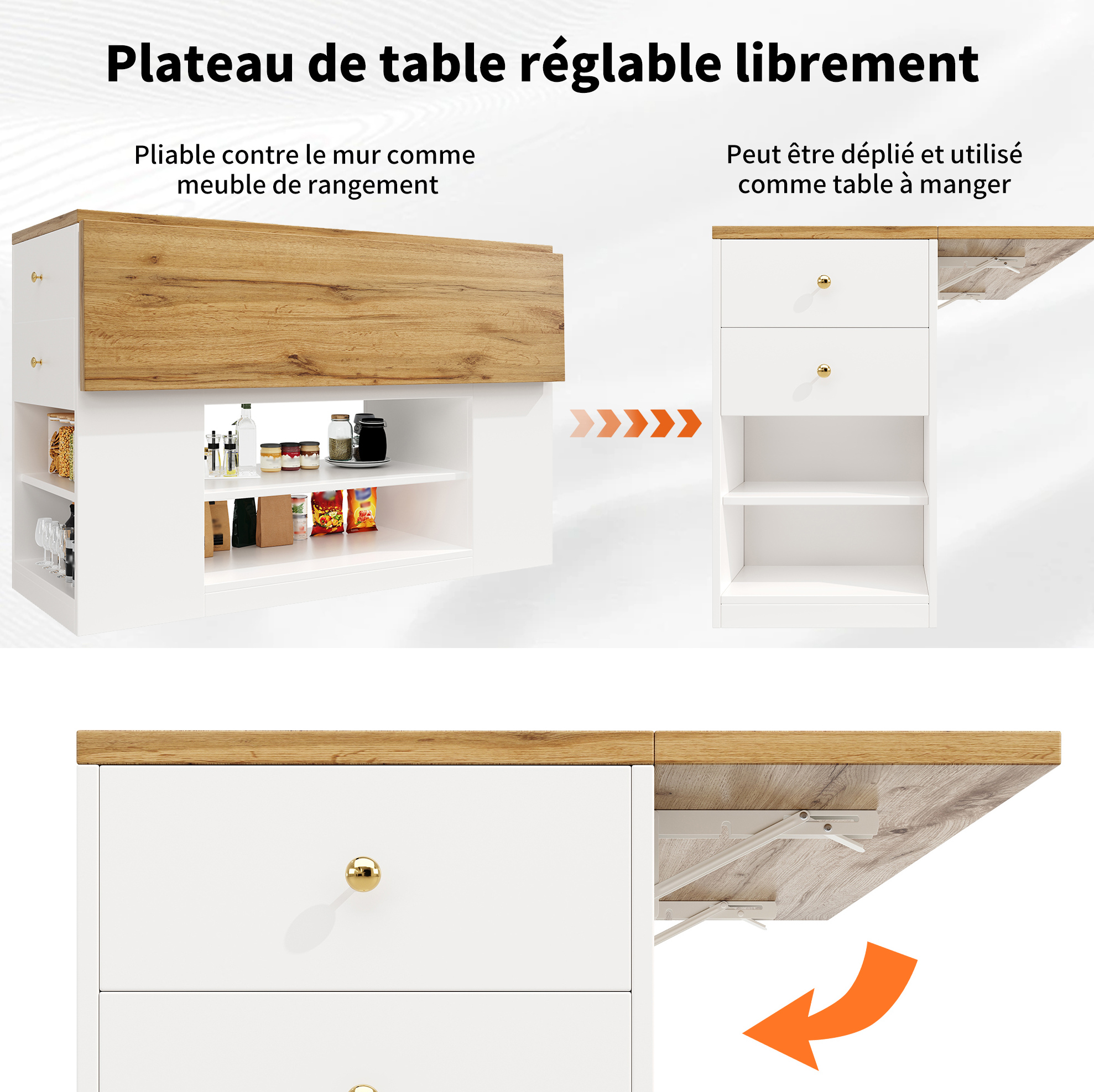 Plateau de table réglable librement

Pliable contre le mur comme meuble de rangement

Peut être déplié et utilisé comme table à manger